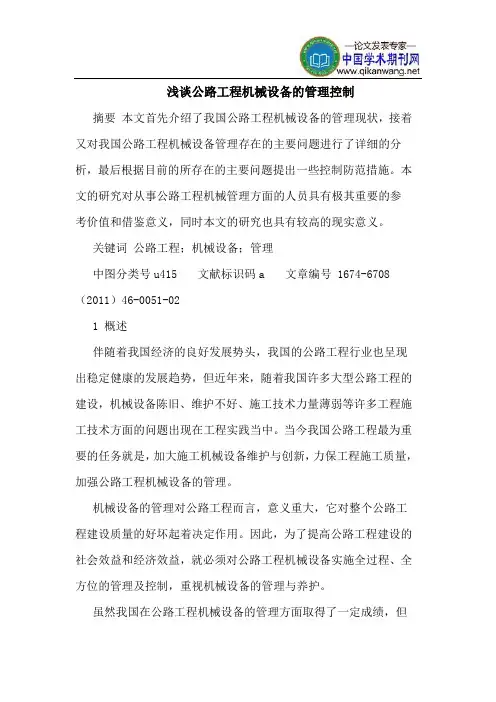 —论文发表专家—
中国学术期刊网
www.qikanwang.net

浅谈公路工程机械设备的管理控制

摘要 本文首先介绍了我国公路工程机械设备的管理现状，接着又对我国公路工程机械设备管理存在的主要问题进行了详细的分析，最后根据目前的所存在的主要问题提出一些控制防范措施。本文的研究对从事公路工程机械管理方面的人员具有极其重要的参考价值和借鉴意义，同时本文的研究也具有较高的现实意义。

关键词 公路工程；机械设备；管理

中图分类号 u415 文献标识码 a 文章编号 1674-6708（2011）46-0051-02

1 概述

伴随着我国经济的良好发展势头，我国的公路工程行业也呈现出稳定健康的发展趋势，但近年来，随着我国许多大型公路工程的建设，机械设备陈旧、维护不好、施工技术力量薄弱等许多工程施工技术方面的问题出现在工程实践当中。当今我国公路工程最为重要的任务就是，加大施工机械设备维护与创新，力保工程施工质量，加强公路工程机械设备的管理。

机械设备的管理对公路工程而言，意义重大，它对整个公路工程建设质量的好坏起着决定作用。因此，为了提高公路工程建设的社会效益和经济效益，就必须对公路工程机械设备实施全过程、全方位的管理及控制，重视机械设备的管理与养护。

虽然我国在公路工程机械设备的管理方面取得了一定成绩，但